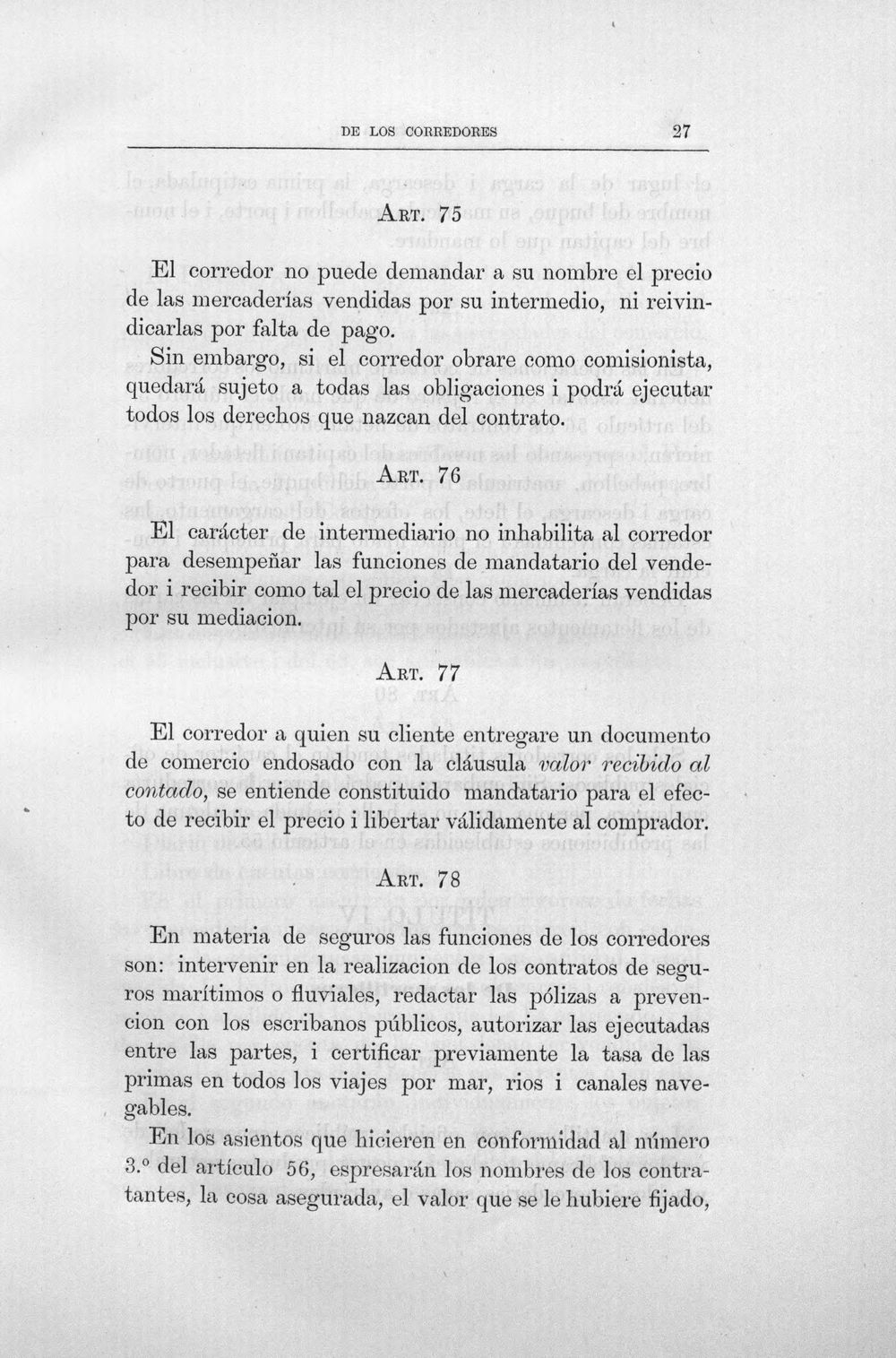 DE LOS CORREDORES 27

Art. 75

El corredor no puede demandar a su nombre el precio de las mercaderías vendidas por su intermedio, ni reivindicarlas por falta de pago.

Sin embargo, si el corredor obrare como comisionista, quedará sujeto a todas las obligaciones i podrá ejecutar todos los derechos que nazcan del contrato.

Art. 76

El carácter de intermediario no inhabilita al corredor para desempeñar las funciones de mandatario del vendedor i recibir como tal el precio de las mercaderías vendidas por su mediacion.

Art. 77

El corredor a quien su cliente entregare un documento de comercio endosado con la cláusula valor recibido al contado, se entiende constituido mandatario para el efecto de recibir el precio i libertar válidamente al comprador.

Art. 78

En materia de seguros las funciones de los corredores son: intervenir en la realizacion de los contratos de seguros marítimos o fluviales, redactar las pólizas a prevencion con los escribanos públicos, autorizar las ejecutadas entre las partes, i certificar previamente la tasa de las primas en todos los viajes por mar, rios i canales navegables.

En los asientos que hicieren en conformidad al número 3.º del artículo 56, espresarán los nombres de los contratantes, la cosa asegurada, el valor que se le hubiere fijado,